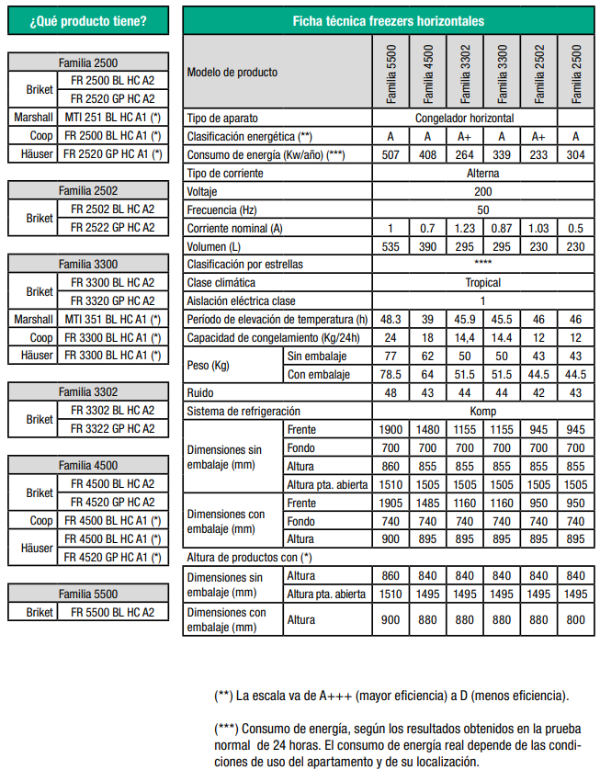 ¿Qué producto tiene?

| Familia 2500 | |
|---|---|
| Briket | FR 2500 BL HC A2 |
| | FR 2520 GP HC A2 |
| Marshall | MTI 251 BL HC A1 (*) |
| Coop | FR 2500 BL HC A1 (*) |
| Häuser | FR 2520 GP HC A1 (*) |

| Familia 2502 | |
|---|---|
| Briket | FR 2502 BL HC A2 |
| | FR 2522 GP HC A2 |

| Familia 3300 | |
|---|---|
| Briket | FR 3300 BL HC A2 |
| | FR 3320 GP HC A2 |
| Marshall | MTI 351 BL HC A1 (*) |
| Coop | FR 3300 BL HC A1 (*) |
| Häuser | FR 3300 BL HC A1 (*) |

| Familia 3302 | |
|---|---|
| Briket | FR 3302 BL HC A2 |
| | FR 3322 GP HC A2 |

| Familia 4500 | |
|---|---|
| Briket | FR 4500 BL HC A2 |
| | FR 4520 GP HC A2 |
| Coop | FR 4500 BL HC A1 (*) |
| Häuser | FR 4500 BL HC A1 (*) |
| | FR 4520 GP HC A1 (*) |

| Familia 5500 | |
|---|---|
| Briket | FR 5500 BL HC A2 |

Ficha técnica freezers horizontales

| Modelo de producto | | Familia 5500 | Familia 4500 | Familia 3302 | Familia 3300 | Familia 2502 | Familia 2500 |
|---|---|---|---|---|---|---|---|
| Tipo de aparato | | Congelador horizontal | | | | | |
| Clasificación energética (**) | | A | A | A+ | A | A+ | A |
| Consumo de energía (Kw/año) (***) | | 507 | 408 | 264 | 339 | 233 | 304 |
| Tipo de corriente | | Alterna | | | | | |
| Voltaje | | 200 | | | | | |
| Frecuencia (Hz) | | 50 | | | | | |
| Corriente nominal (A) | | 1 | 0.7 | 1.23 | 0.87 | 1.03 | 0.5 |
| Volumen (L) | | 535 | 390 | 295 | 295 | 230 | 230 |
| Clasificación por estrellas | | **** | | | | | |
| Clase climática | | Tropical | | | | | |
| Aislación eléctrica clase | | 1 | | | | | |
| Período de elevación de temperatura (h) | | 48.3 | 39 | 45.9 | 45.5 | 46 | 46 |
| Capacidad de congelamiento (Kg/24h) | | 24 | 18 | 14,4 | 14.4 | 12 | 12 |
| Peso (Kg) | Sin embalaje | 77 | 62 | 50 | 50 | 43 | 43 |
| | Con embalaje | 78.5 | 64 | 51.5 | 51.5 | 44.5 | 44.5 |
| Ruido | | 48 | 43 | 44 | 44 | 42 | 43 |
| Sistema de refrigeración | | Komp | | | | | |
| Dimensiones sin embalaje (mm) | Frente | 1900 | 1480 | 1155 | 1155 | 945 | 945 |
| | Fondo | 700 | 700 | 700 | 700 | 700 | 700 |
| | Altura | 860 | 855 | 855 | 855 | 855 | 855 |
| | Altura pta. abierta | 1510 | 1505 | 1505 | 1505 | 1505 | 1505 |
| Dimensiones con embalaje (mm) | Frente | 1905 | 1485 | 1160 | 1160 | 950 | 950 |
| | Fondo | 740 | 740 | 740 | 740 | 740 | 740 |
| | Altura | 900 | 895 | 895 | 895 | 895 | 895 |
| Altura de productos con (*) | | | | | | | |
| Dimensiones sin embalaje (mm) | Altura | 860 | 840 | 840 | 840 | 840 | 840 |
| | Altura pta. abierta | 1510 | 1495 | 1495 | 1495 | 1495 | 1495 |
| Dimensiones con embalaje (mm) | Altura | 900 | 880 | 880 | 880 | 880 | 800 |

(**) La escala va de A+++ (mayor eficiencia) a D (menos eficiencia).

(***) Consumo de energía, según los resultados obtenidos en la prueba normal de 24 horas. El consumo de energía real depende de las condiciones de uso del apartamento y de su localización.